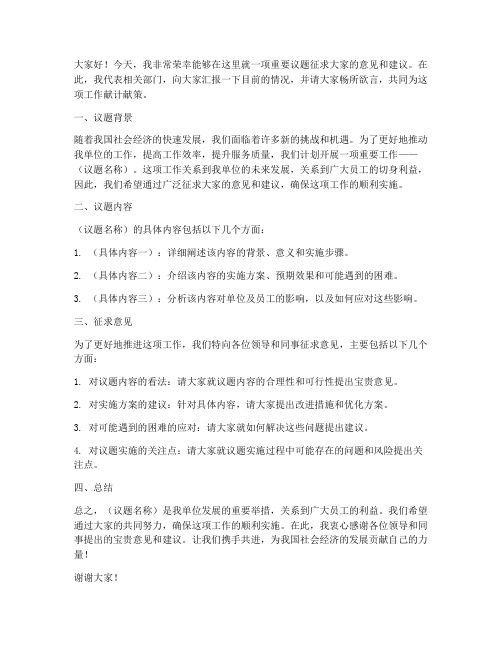 大家好！今天，我非常荣幸能够在这里就一项重要议题征求大家的意见和建议。在此，我代表相关部门，向大家汇报一下目前的情况，并请大家畅所欲言，共同为这项工作献计献策。

一、议题背景

随着我国社会经济的快速发展，我们面临着许多新的挑战和机遇。为了更好地推动我单位的工作，提高工作效率，提升服务质量，我们计划开展一项重要工作——（议题名称）。这项工作关系到我单位的未来发展，关系到广大员工的切身利益，因此，我们希望通过广泛征求大家的意见和建议，确保这项工作的顺利实施。

二、议题内容

（议题名称）的具体内容包括以下几个方面：

1. （具体内容一）：详细阐述该内容的背景、意义和实施步骤。

2. （具体内容二）：介绍该内容的实施方案、预期效果和可能遇到的困难。

3. （具体内容三）：分析该内容对单位及员工的影响，以及如何应对这些影响。

三、征求意见

为了更好地推进这项工作，我们特向各位领导和同事征求意见，主要包括以下几个方面：

1. 对议题内容的看法：请大家就议题内容的合理性和可行性提出宝贵意见。

2. 对实施方案的建议：针对具体内容，请大家提出改进措施和优化方案。

3. 对可能遇到的困难的应对：请大家就如何解决这些问题提出建议。

4. 对议题实施的关注点：请大家就议题实施过程中可能存在的问题和风险提出关注点。

四、总结

总之，（议题名称）是我单位发展的重要举措，关系到广大员工的利益。我们希望通过大家的共同努力，确保这项工作的顺利实施。在此，我衷心感谢各位领导和同事提出的宝贵意见和建议。让我们携手共进，为我国社会经济的发展贡献自己的力量！

谢谢大家！